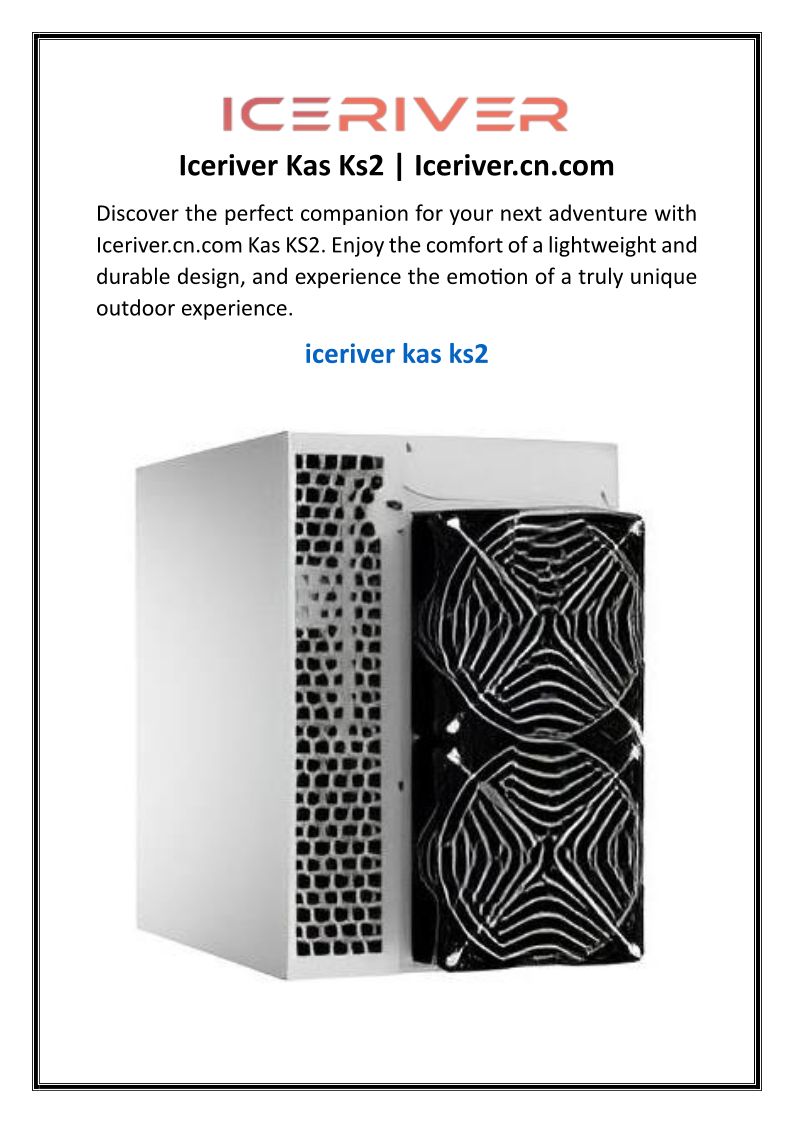 ICERIVER

Iceriver Kas Ks2 | Iceriver.cn.com

Discover the perfect companion for your next adventure with Iceriver.cn.com Kas KS2. Enjoy the comfort of a lightweight and durable design, and experience the emotion of a truly unique outdoor experience.

iceriver kas ks2